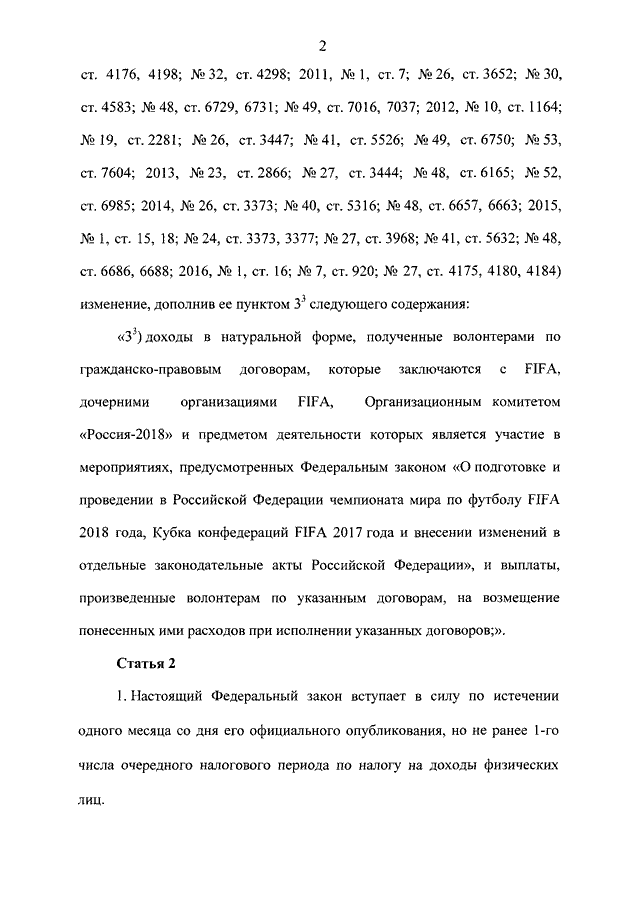 2

ст. 4176, 4198; № 32, ст. 4298; 2011, № 1, ст. 7; № 26, ст. 3652; № 30, ст. 4583; № 48, ст. 6729, 6731; № 49, ст. 7016, 7037; 2012, № 10, ст. 1164; № 19, ст. 2281; № 26, ст. 3447; № 41, ст. 5526; № 49, ст. 6750; № 53, ст. 7604; 2013, № 23, ст. 2866; № 27, ст. 3444; № 48, ст. 6165; № 52, ст. 6985; 2014, № 26, ст. 3373; № 40, ст. 5316; № 48, ст. 6657, 6663; 2015, № 1, ст. 15, 18; № 24, ст. 3373, 3377; № 27, ст. 3968; № 41, ст. 5632; № 48, ст. 6686, 6688; 2016, № 1, ст. 16; № 7, ст. 920; № 27, ст. 4175, 4180, 4184) изменение, дополнив ее пунктом $3^3$ следующего содержания:

«$3^3$) доходы в натуральной форме, полученные волонтерами по гражданско-правовым договорам, которые заключаются с FIFA, дочерними организациями FIFA, Организационным комитетом «Россия-2018» и предметом деятельности которых является участие в мероприятиях, предусмотренных Федеральным законом «О подготовке и проведении в Российской Федерации чемпионата мира по футболу FIFA 2018 года, Кубка конфедераций FIFA 2017 года и внесении изменений в отдельные законодательные акты Российской Федерации», и выплаты, произведенные волонтерам по указанным договорам, на возмещение понесенных ими расходов при исполнении указанных договоров;».

Статья 2

1. Настоящий Федеральный закон вступает в силу по истечении одного месяца со дня его официального опубликования, но не ранее 1-го числа очередного налогового периода по налогу на доходы физических лиц.